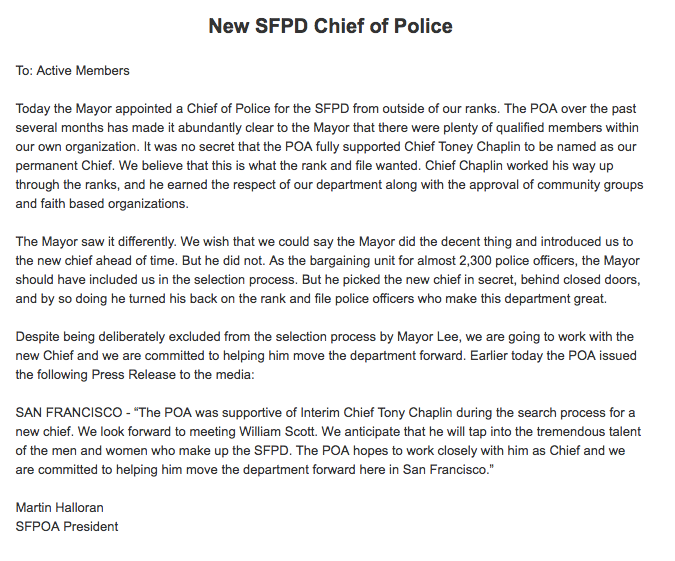 New SFPD Chief of Police

To: Active Members

Today the Mayor appointed a Chief of Police for the SFPD from outside of our ranks. The POA over the past several months has made it abundantly clear to the Mayor that there were plenty of qualified members within our own organization. It was no secret that the POA fully supported Chief Toney Chaplin to be named as our permanent Chief. We believe that this is what the rank and file wanted. Chief Chaplin worked his way up through the ranks, and he earned the respect of our department along with the approval of community groups and faith based organizations.

The Mayor saw it differently. We wish that we could say the Mayor did the decent thing and introduced us to the new chief ahead of time. But he did not. As the bargaining unit for almost 2,300 police officers, the Mayor should have included us in the selection process. But he picked the new chief in secret, behind closed doors, and by so doing he turned his back on the rank and file police officers who make this department great.

Despite being deliberately excluded from the selection process by Mayor Lee, we are going to work with the new Chief and we are committed to helping him move the department forward. Earlier today the POA issued the following Press Release to the media:

SAN FRANCISCO - “The POA was supportive of Interim Chief Tony Chaplin during the search process for a new chief. We look forward to meeting William Scott. We anticipate that he will tap into the tremendous talent of the men and women who make up the SFPD. The POA hopes to work closely with him as Chief and we are committed to helping him move the department forward here in San Francisco.”

Martin Halloran
SFPOA President